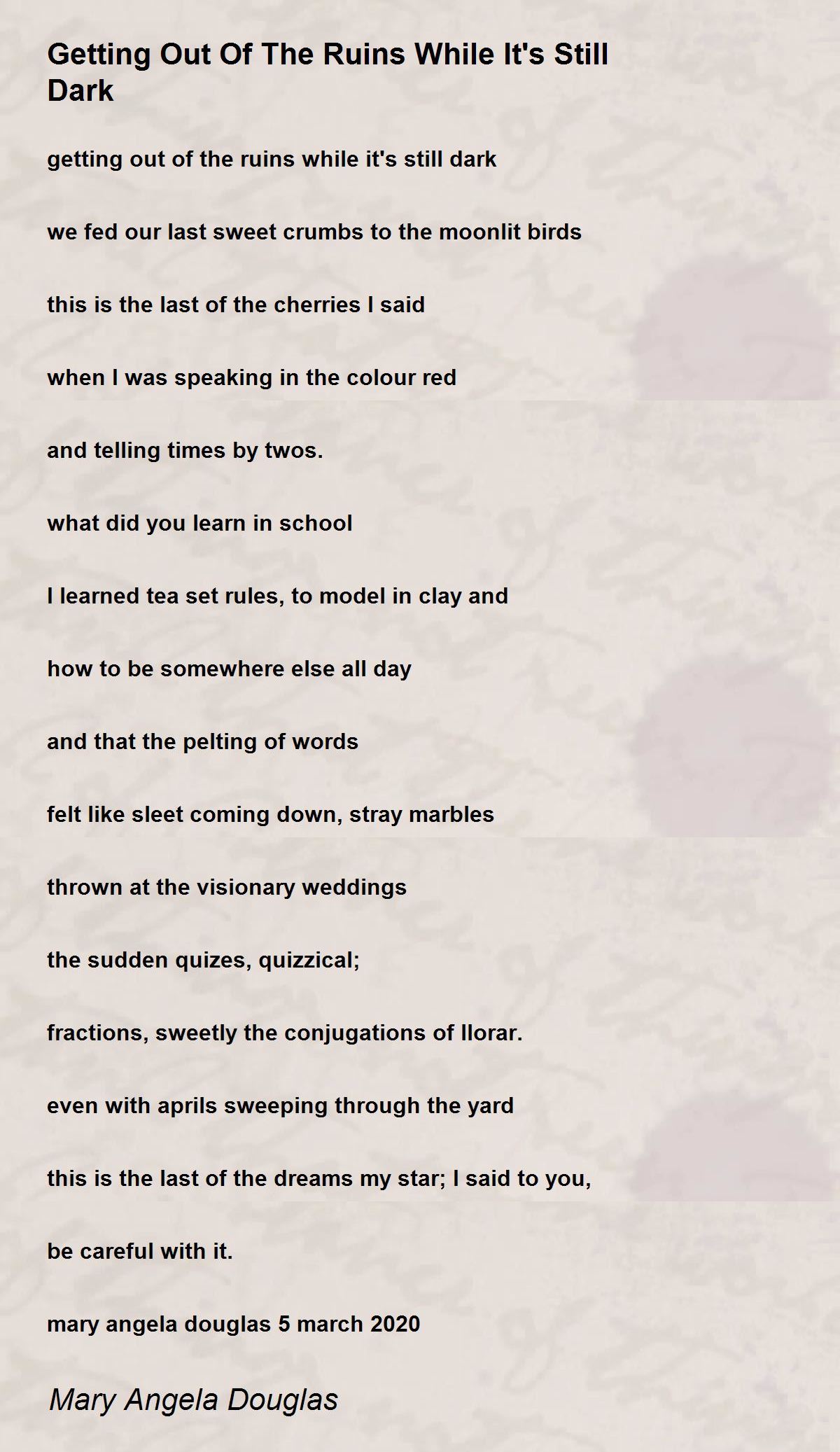 Getting Out Of The Ruins While It's Still Dark

getting out of the ruins while it's still dark

we fed our last sweet crumbs to the moonlit birds

this is the last of the cherries I said

when I was speaking in the colour red

and telling times by twos.

what did you learn in school

I learned tea set rules, to model in clay and

how to be somewhere else all day

and that the pelting of words

felt like sleet coming down, stray marbles

thrown at the visionary weddings

the sudden quizes, quizzical;

fractions, sweetly the conjugations of llorar.

even with aprils sweeping through the yard

this is the last of the dreams my star; I said to you,

be careful with it.

mary angela douglas 5 march 2020

Mary Angela Douglas